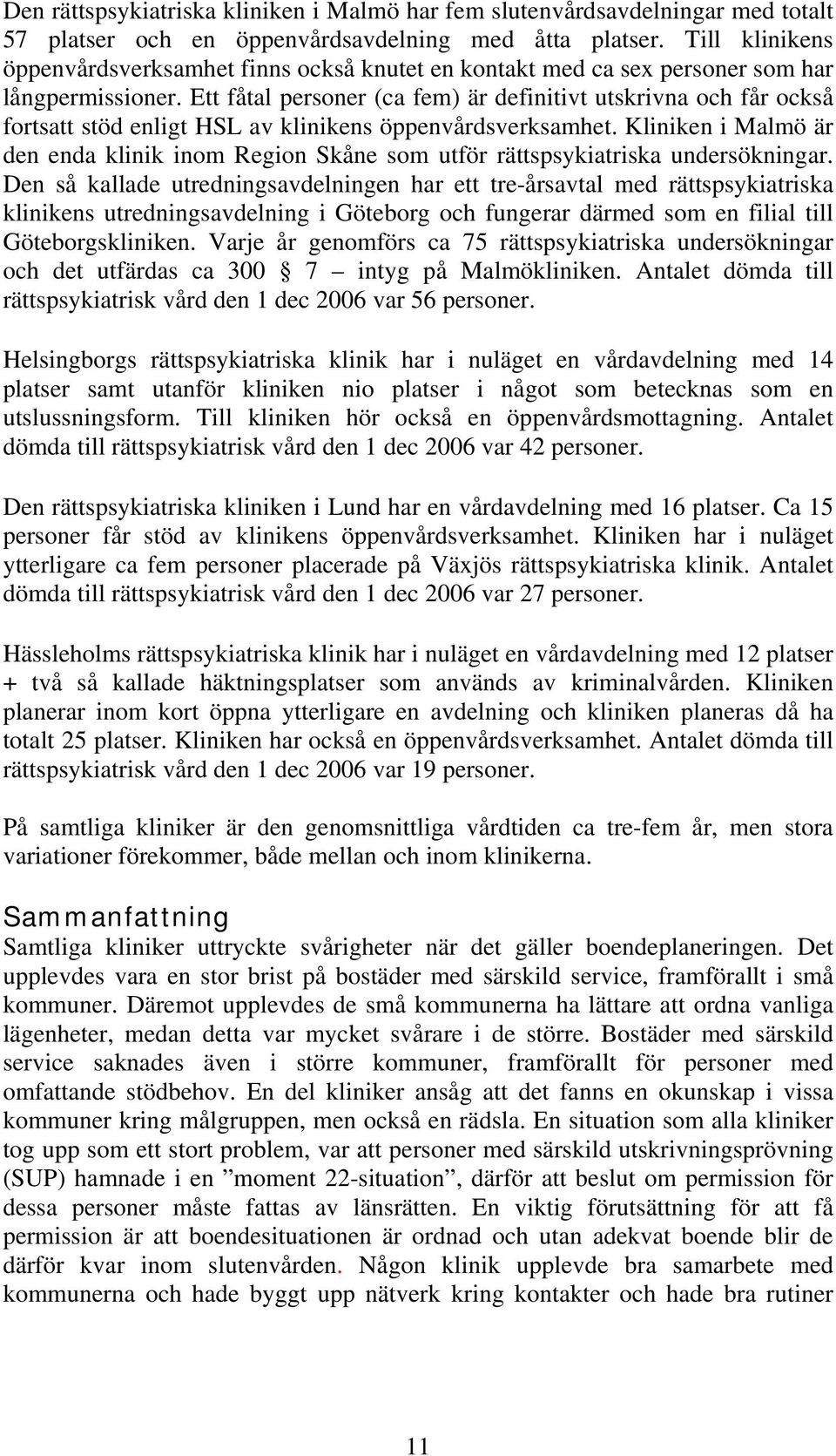 Den rättspsykiatriska kliniken i Malmö har fem slutenvårdsavdelningar med totalt 57 platser och en öppenvårdsavdelning med åtta platser. Till klinikens öppenvårdsverksamhet finns också knutet en kontakt med ca sex personer som har långpermissioner. Ett fåtal personer (ca fem) är definitivt utskrivna och får också fortsatt stöd enligt HSL av klinikens öppenvårdsverksamhet. Kliniken i Malmö är den enda klinik inom Region Skåne som utför rättspsykiatriska undersökningar. Den så kallade utredningsavdelningen har ett tre-årsavtal med rättspsykiatriska klinikens utredningsavdelning i Göteborg och fungerar därmed som en filial till Göteborgskliniken. Varje år genomförs ca 75 rättspsykiatriska undersökningar och det utfärdas ca 300 § 7 – intyg på Malmökliniken. Antalet dömda till rättspsykiatrisk vård den 1 dec 2006 var 56 personer.

Helsingborgs rättspsykiatriska klinik har i nuläget en vårdavdelning med 14 platser samt utanför kliniken nio platser i något som betecknas som en utslussningsform. Till kliniken hör också en öppenvårdsmottagning. Antalet dömda till rättspsykiatrisk vård den 1 dec 2006 var 42 personer.

Den rättspsykiatriska kliniken i Lund har en vårdavdelning med 16 platser. Ca 15 personer får stöd av klinikens öppenvårdsverksamhet. Kliniken har i nuläget ytterligare ca fem personer placerade på Växjös rättspsykiatriska klinik. Antalet dömda till rättspsykiatrisk vård den 1 dec 2006 var 27 personer.

Hässleholms rättspsykiatriska klinik har i nuläget en vårdavdelning med 12 platser + två så kallade häktningsplatser som används av kriminalvården. Kliniken planerar inom kort öppna ytterligare en avdelning och kliniken planeras då ha totalt 25 platser. Kliniken har också en öppenvårdsverksamhet. Antalet dömda till rättspsykiatrisk vård den 1 dec 2006 var 19 personer.

På samtliga kliniker är den genomsnittliga vårdtiden ca tre-fem år, men stora variationer förekommer, både mellan och inom klinikerna.

Sammanfattning
Samtliga kliniker uttryckte svårigheter när det gäller boendeplaneringen. Det upplevdes vara en stor brist på bostäder med särskild service, framförallt i små kommuner. Däremot upplevdes de små kommunerna ha lättare att ordna vanliga lägenheter, medan detta var mycket svårare i de större. Bostäder med särskild service saknades även i större kommuner, framförallt för personer med omfattande stödbehov. En del kliniker ansåg att det fanns en okunskap i vissa kommuner kring målgruppen, men också en rädsla. En situation som alla kliniker tog upp som ett stort problem, var att personer med särskild utskrivningsprövning (SUP) hamnade i en ”moment 22-situation”, därför att beslut om permission för dessa personer måste fattas av länsrätten. En viktig förutsättning för att få permission är att boendesituationen är ordnad och utan adekvat boende blir de därför kvar inom slutenvården. Någon klinik upplevde bra samarbete med kommunerna och hade byggt upp nätverk kring kontakter och hade bra rutiner

11